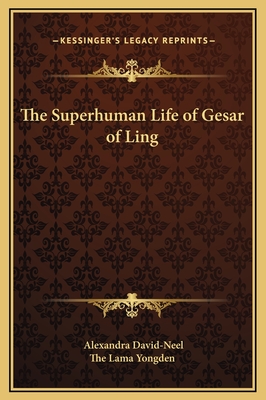 —KESSINGER'S LEGACY REPRINTS—

The Superhuman Life of Gesar of Ling

Alexandra David-Neel
The Lama Yongden